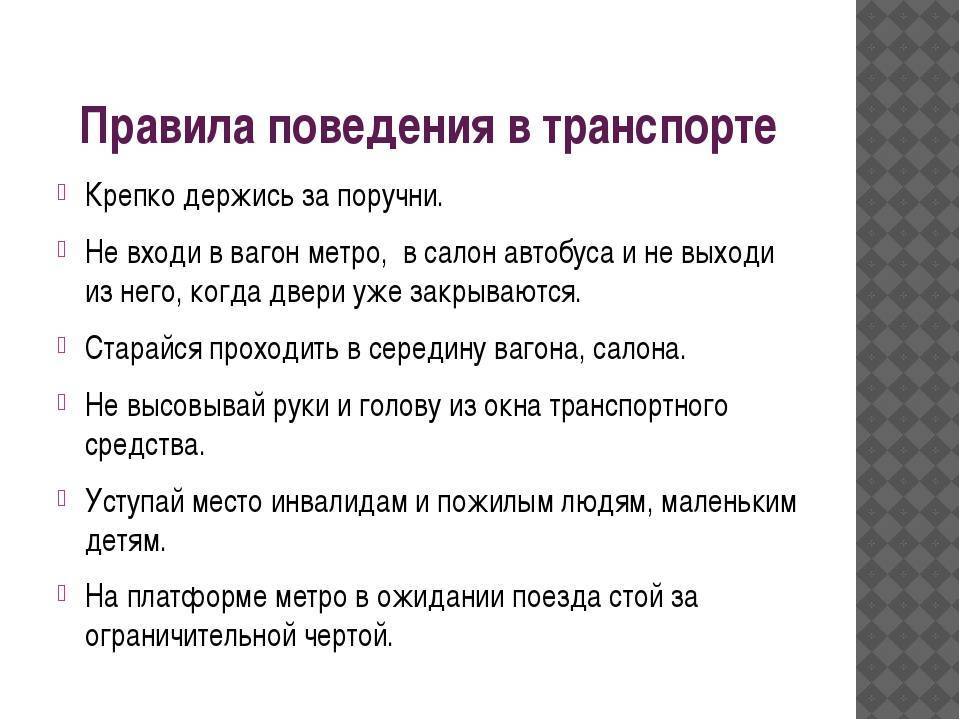 Правила поведения в транспорте

Крепко держись за поручни.

Не входи в вагон метро,  в салон автобуса и не выходи из него, когда двери уже закрываются.

Старайся проходить в середину вагона, салона.

Не высовывай руки и голову из окна транспортного средства.

Уступай место инвалидам и пожилым людям, маленьким детям.

На платформе метро в ожидании поезда стой за ограничительной чертой.